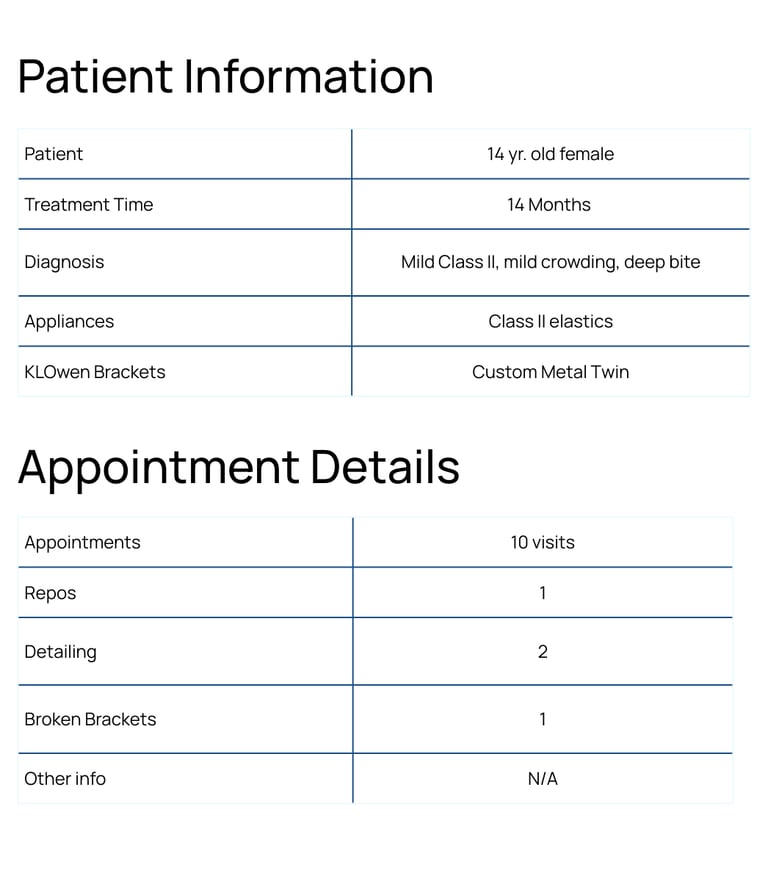 Patient Information

| Patient | 14 yr. old female |
|---|---|
| Treatment Time | 14 Months |
| Diagnosis | Mild Class II, mild crowding, deep bite |
| Appliances | Class II elastics |
| KLOwen Brackets | Custom Metal Twin |

Appointment Details

| Appointments | 10 visits |
|---|---|
| Repos | 1 |
| Detailing | 2 |
| Broken Brackets | 1 |
| Other info | N/A |